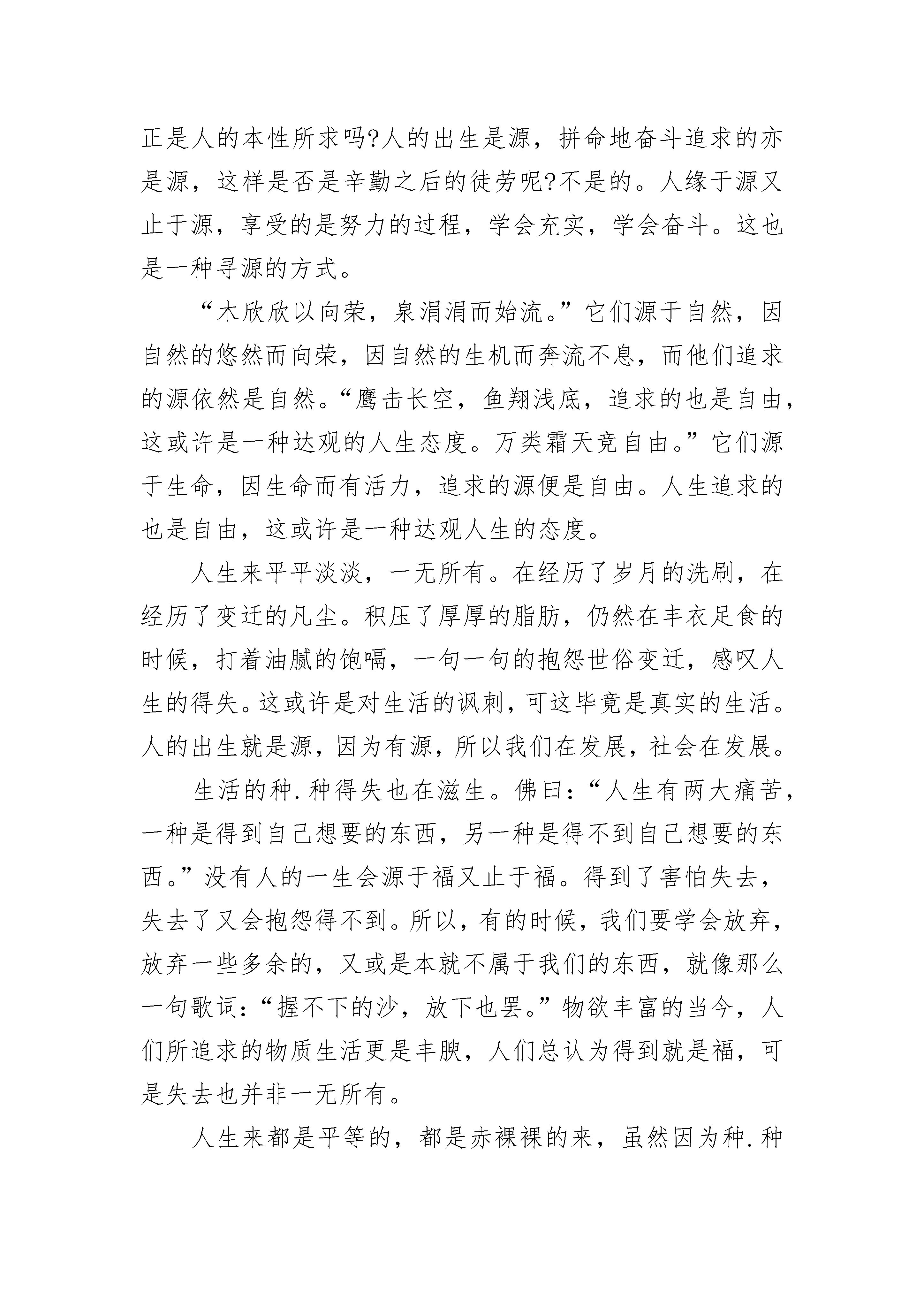 正是人的本性所求吗?人的出生是源，拼命地奋斗追求的亦是源，这样是否是辛勤之后的徒劳呢?不是的。人缘于源又止于源，享受的是努力的过程，学会充实，学会奋斗。这也是一种寻源的方式。

“木欣欣以向荣，泉涓涓而始流。”它们源于自然，因自然的悠然而向荣，因自然的生机而奔流不息，而他们追求的源依然是自然。“鹰击长空，鱼翔浅底，追求的也是自由，这或许是一种达观的人生态度。万类霜天竞自由。”它们源于生命，因生命而有活力，追求的源便是自由。人生追求的也是自由，这或许是一种达观人生的态度。

人生来平平淡淡，一无所有。在经历了岁月的洗刷，在经历了变迁的凡尘。积压了厚厚的脂肪，仍然在丰衣足食的时候，打着油腻的饱嗝，一句一句的抱怨世俗变迁，感叹人生的得失。这或许是对生活的讽刺，可这毕竟是真实的生活。人的出生就是源，因为有源，所以我们在发展，社会在发展。

生活的种.种得失也在滋生。佛曰:“人生有两大痛苦，一种是得到自己想要的东西，另一种是得不到自己想要的东西。”没有人的一生会源于福又止于福。得到了害怕失去，失去了又会抱怨得不到。所以，有的时候，我们要学会放弃，放弃一些多余的，又或是本就不属于我们的东西，就像那么一句歌词:“握不下的沙，放下也罢。”物欲丰富的当今，人们所追求的物质生活更是丰腴，人们总认为得到就是福，可是失去也并非一无所有。

人生来都是平等的，都是赤裸裸的来，虽然因为种.种